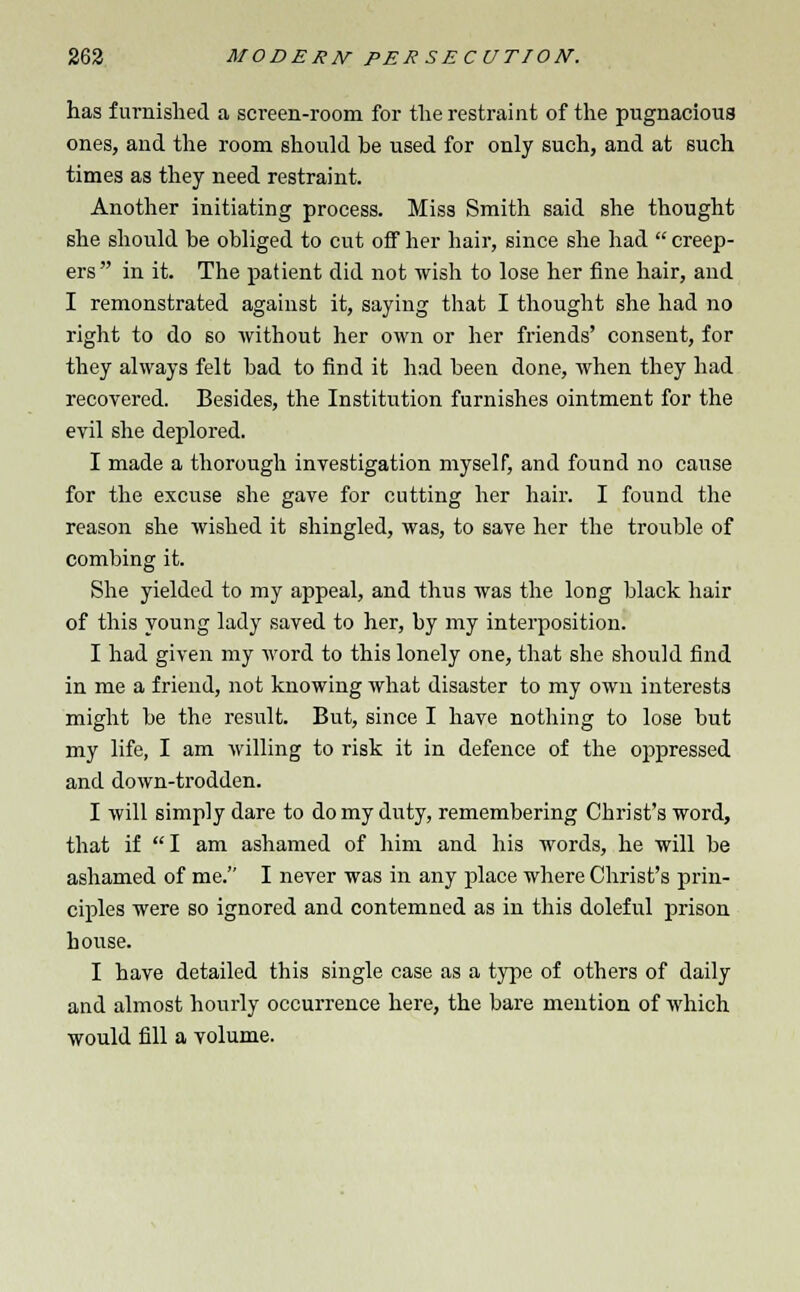 262 MODERN PERSECUTION.

has furnished a screen-room for the restraint of the pugnacious ones, and the room should be used for only such, and at such times as they need restraint.

Another initiating process. Miss Smith said she thought she should be obliged to cut off her hair, since she had "creepers" in it. The patient did not wish to lose her fine hair, and I remonstrated against it, saying that I thought she had no right to do so without her own or her friends' consent, for they always felt bad to find it had been done, when they had recovered. Besides, the Institution furnishes ointment for the evil she deplored.

I made a thorough investigation myself, and found no cause for the excuse she gave for cutting her hair. I found the reason she wished it shingled, was, to save her the trouble of combing it.

She yielded to my appeal, and thus was the long black hair of this young lady saved to her, by my interposition.

I had given my word to this lonely one, that she should find in me a friend, not knowing what disaster to my own interests might be the result. But, since I have nothing to lose but my life, I am willing to risk it in defence of the oppressed and down-trodden.

I will simply dare to do my duty, remembering Christ's word, that if "I am ashamed of him and his words, he will be ashamed of me." I never was in any place where Christ's principles were so ignored and contemned as in this doleful prison house.

I have detailed this single case as a type of others of daily and almost hourly occurrence here, the bare mention of which would fill a volume.